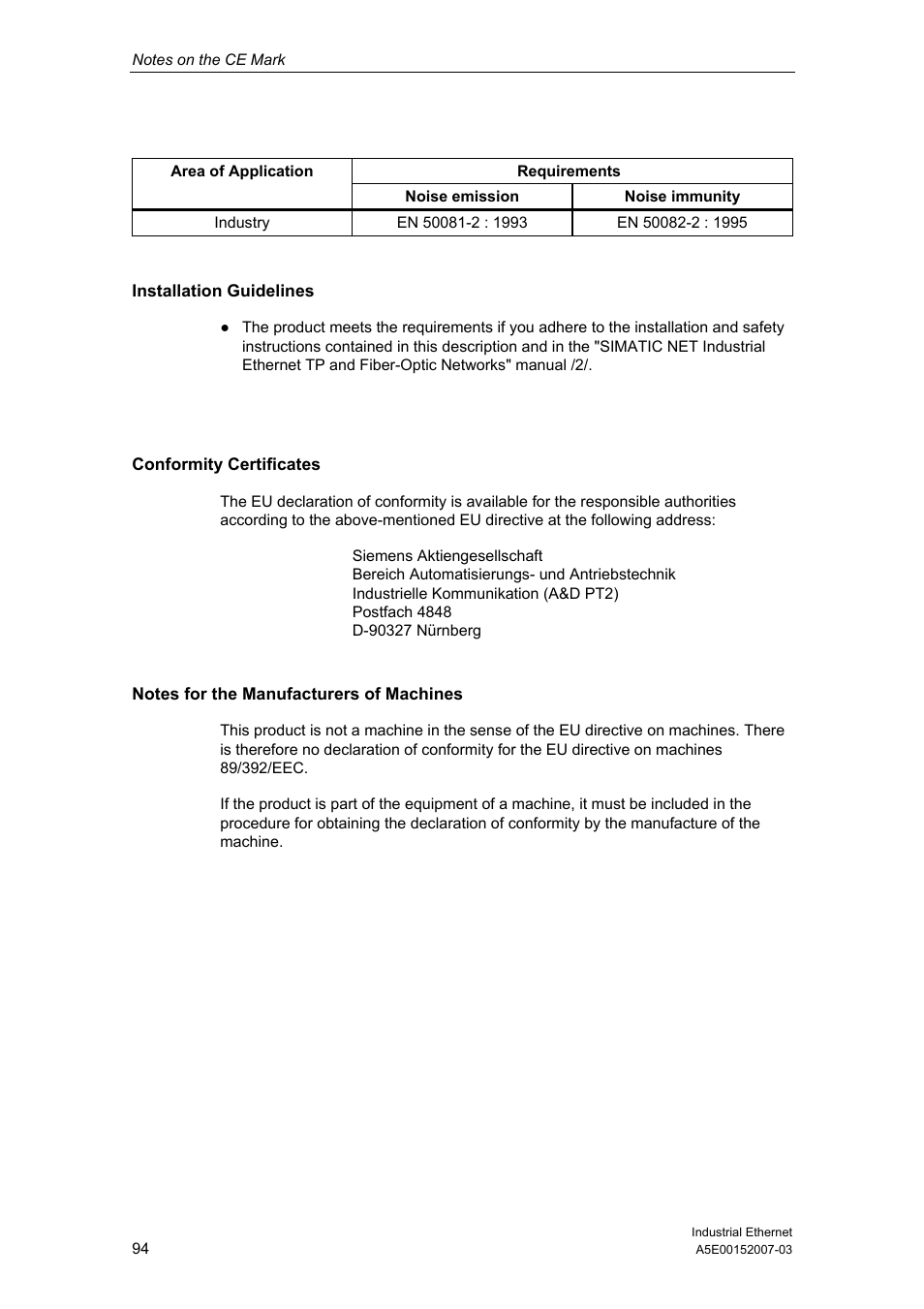 Notes on the CE Mark

| Area of Application | Requirements | |
|---|---|---|
| | Noise emission | Noise immunity |
| Industry | EN 50081-2 : 1993 | EN 50082-2 : 1995 |

Installation Guidelines

● The product meets the requirements if you adhere to the installation and safety instructions contained in this description and in the "SIMATIC NET Industrial Ethernet TP and Fiber-Optic Networks" manual /2/.

Conformity Certificates

The EU declaration of conformity is available for the responsible authorities according to the above-mentioned EU directive at the following address:

Siemens Aktiengesellschaft
Bereich Automatisierungs- und Antriebstechnik
Industrielle Kommunikation (A&D PT2)
Postfach 4848
D-90327 Nürnberg

Notes for the Manufacturers of Machines

This product is not a machine in the sense of the EU directive on machines. There is therefore no declaration of conformity for the EU directive on machines 89/392/EEC.

If the product is part of the equipment of a machine, it must be included in the procedure for obtaining the declaration of conformity by the manufacture of the machine.

94

Industrial Ethernet
A5E00152007-03